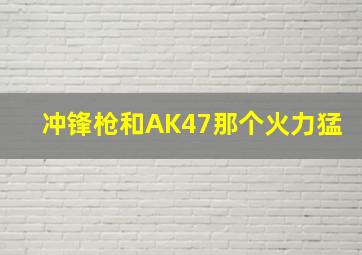 冲锋枪和AK47那个火力猛